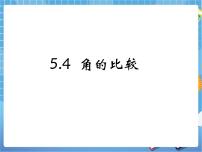 5.4 角的比较